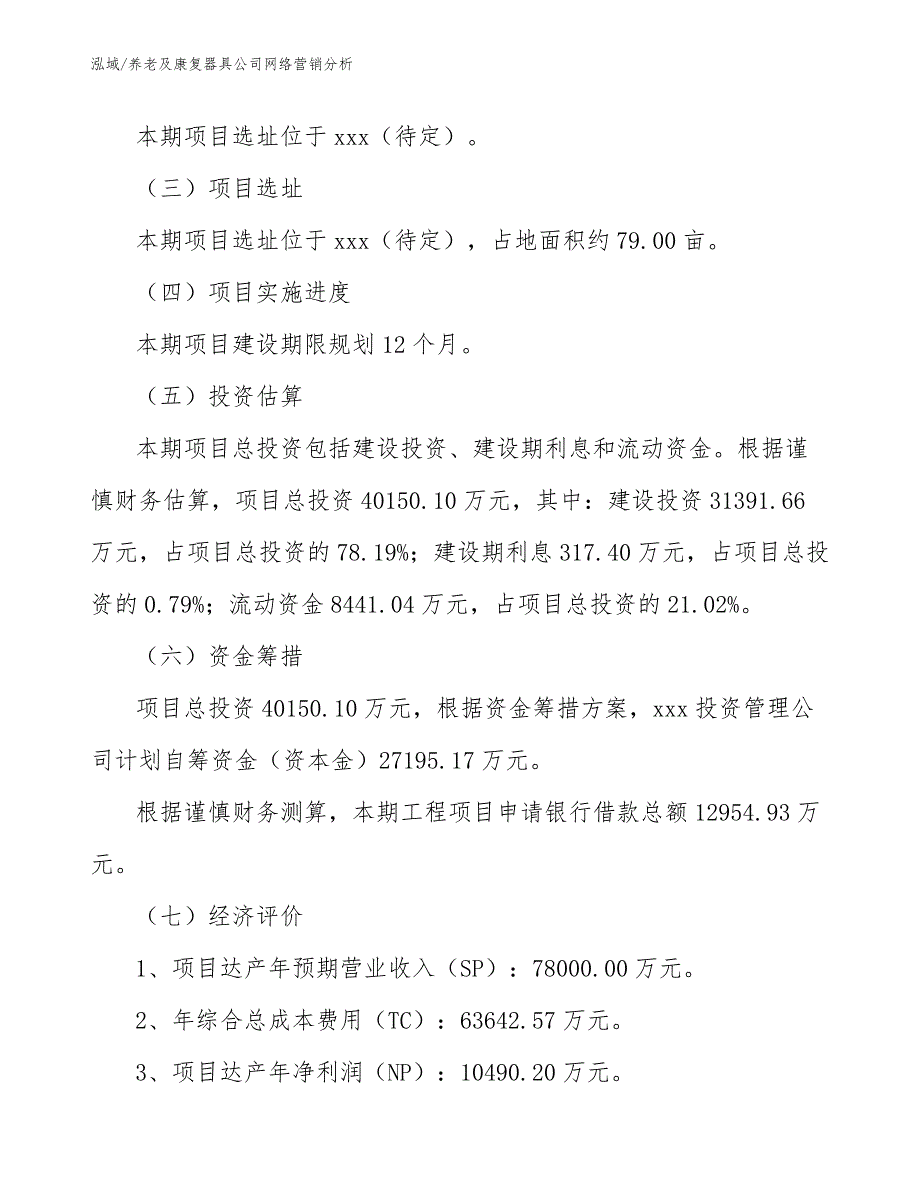 泓域/养老及康复器具公司网络营销分析

本期项目选址位于 xxx（待定）。

（三）项目选址

本期项目选址位于 xxx（待定），占地面积约 79.00 亩。

（四）项目实施进度

本期项目建设期限规划 12 个月。

（五）投资估算

本期项目总投资包括建设投资、建设期利息和流动资金。根据谨慎财务估算，项目总投资 40150.10 万元，其中：建设投资 31391.66 万元，占项目总投资的 78.19%；建设期利息 317.40 万元，占项目总投资的 0.79%；流动资金 8441.04 万元，占项目总投资的 21.02%。

（六）资金筹措

项目总投资 40150.10 万元，根据资金筹措方案，xxx 投资管理公司计划自筹资金（资本金）27195.17 万元。

根据谨慎财务测算，本期工程项目申请银行借款总额 12954.93 万元。

（七）经济评价

1、项目达产年预期营业收入（SP）：78000.00 万元。

2、年综合总成本费用（TC）：63642.57 万元。

3、项目达产年净利润（NP）：10490.20 万元。